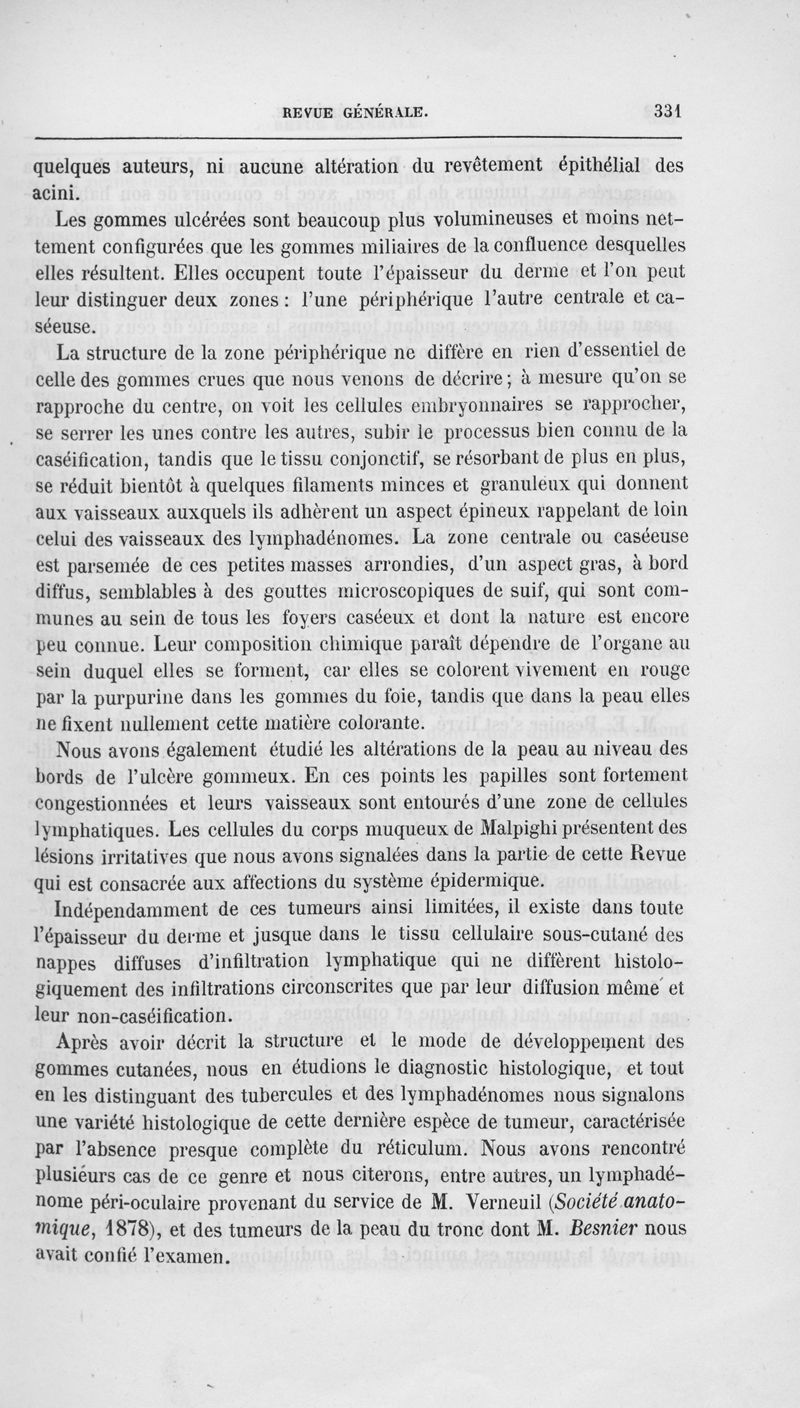 REVUE GÉNÉRALE. 331

quelques auteurs, ni aucune altération du revêtement épithélial des acini.

Les gommes ulcérées sont beaucoup plus volumineuses et moins nettement configurées que les gommes miliaires de la confluence desquelles elles résultent. Elles occupent toute l'épaisseur du derme et l'on peut leur distinguer deux zones : l'une périphérique l'autre centrale et caséeuse.

La structure de la zone périphérique ne diffère en rien d'essentiel de celle des gommes crues que nous venons de décrire ; à mesure qu'on se rapproche du centre, on voit les cellules embryonnaires se rapprocher, se serrer les unes contre les autres, subir le processus bien connu de la caséification, tandis que le tissu conjonctif, se résorbant de plus en plus, se réduit bientôt à quelques filaments minces et granuleux qui donnent aux vaisseaux auxquels ils adhèrent un aspect épineux rappelant de loin celui des vaisseaux des lymphadénomes. La zone centrale ou caséeuse est parsemée de ces petites masses arrondies, d'un aspect gras, à bord diffus, semblables à des gouttes microscopiques de suif, qui sont communes au sein de tous les foyers caséeux et dont la nature est encore peu connue. Leur composition chimique paraît dépendre de l'organe au sein duquel elles se forment, car elles se colorent vivement en rouge par la purpurine dans les gommes du foie, tandis que dans la peau elles ne fixent nullement cette matière colorante.

Nous avons également étudié les altérations de la peau au niveau des bords de l'ulcère gommeux. En ces points les papilles sont fortement congestionnées et leurs vaisseaux sont entourés d'une zone de cellules lymphatiques. Les cellules du corps muqueux de Malpighi présentent des lésions irritatives que nous avons signalées dans la partie de cette Revue qui est consacrée aux affections du système épidermique.

Indépendamment de ces tumeurs ainsi limitées, il existe dans toute l'épaisseur du derme et jusque dans le tissu cellulaire sous-cutané des nappes diffuses d'infiltration lymphatique qui ne diffèrent histologiquement des infiltrations circonscrites que par leur diffusion même et leur non-caséification.

Après avoir décrit la structure et le mode de développement des gommes cutanées, nous en étudions le diagnostic histologique, et tout en les distinguant des tubercules et des lymphadénomes nous signalons une variété histologique de cette dernière espèce de tumeur, caractérisée par l'absence presque complète du réticulum. Nous avons rencontré plusieurs cas de ce genre et nous citerons, entre autres, un lymphadénome péri-oculaire provenant du service de M. Verneuil (Société anatomique, 1878), et des tumeurs de la peau du tronc dont M. Besnier nous avait confié l'examen.